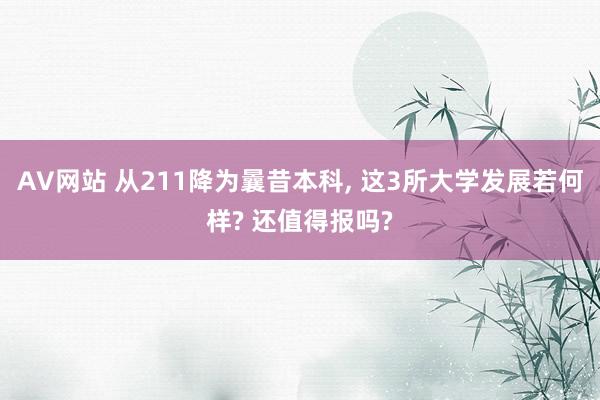 AV网站 从211降为曩昔本科, 这3所大学发展若何样? 还值得报吗?